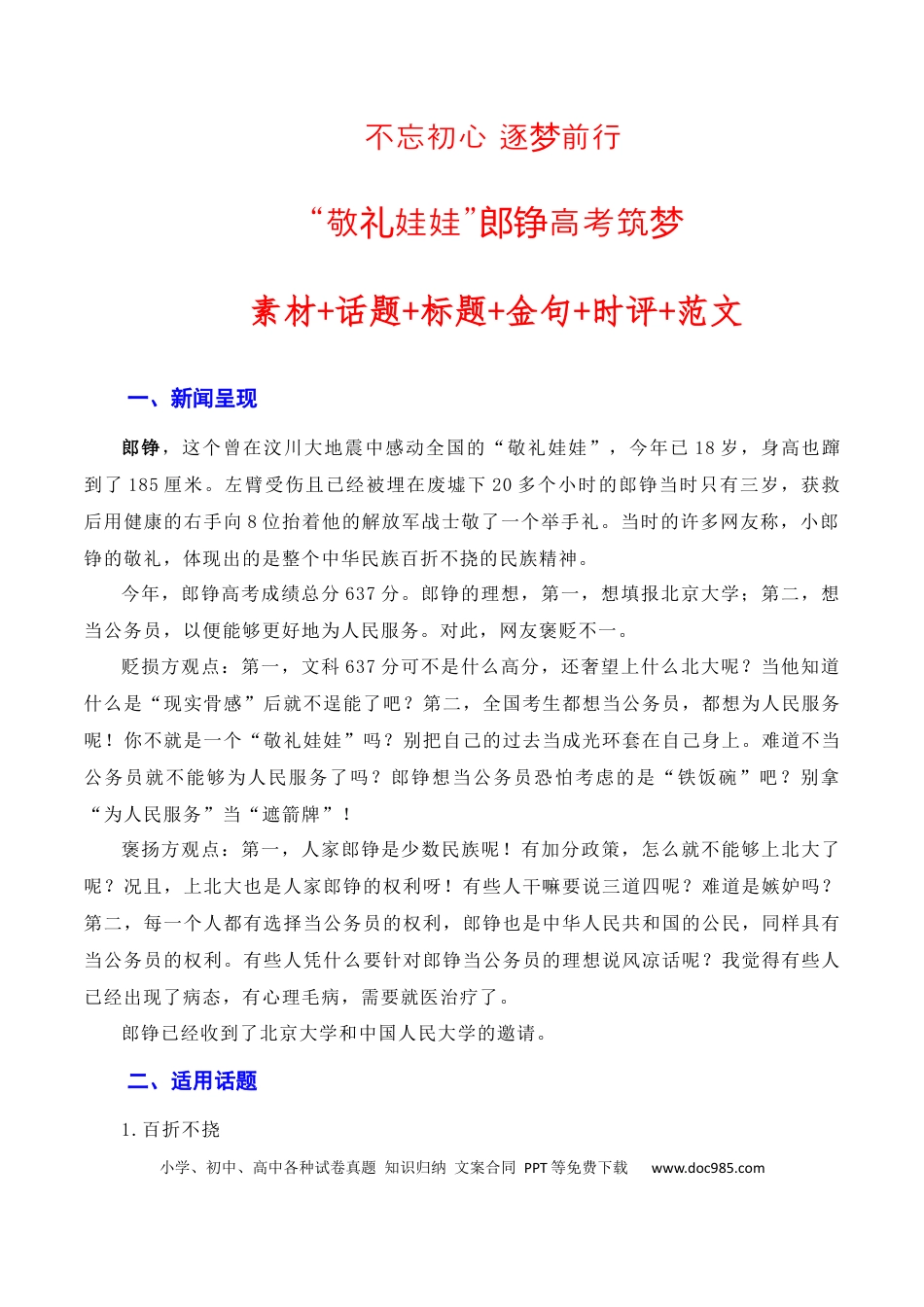 不忘初心 逐梦前行

“敬礼娃娃”郎铮高考筑梦

素材+话题+标题+金句+时评+范文

一、新闻呈现

郎铮，这个曾在汶川大地震中感动全国的“敬礼娃娃”，今年已18岁，身高也蹿到了185厘米。左臂受伤且已经被埋在废墟下20多个小时的郎铮当时只有三岁，获救后用健康的右手向8位抬着他的解放军战士敬了一个举手礼。当时的许多网友称，小郎铮的敬礼，体现出的是整个中华民族百折不挠的民族精神。

今年，郎铮高考成绩总分637分。郎铮的理想，第一，想填报北京大学；第二，想当公务员，以便能够更好地为人民服务。对此，网友褒贬不一。

贬损方观点：第一，文科637分可不是什么高分，还奢望上什么北大呢？当他知道什么是“现实骨感”后就不逞能了吧？第二，全国考生都想当公务员，都想为人民服务呢！你不就是一个“敬礼娃娃”吗？别把自己的过去当成光环套在自己身上。难道不当公务员就不能够为人民服务了吗？郎铮想当公务员恐怕考虑的是“铁饭碗”吧？别拿“为人民服务”当“遮箭牌”！

褒扬方观点：第一，人家郎铮是少数民族呢！有加分政策，怎么就不能够上北大了呢？况且，上北大也是人家郎铮的权利呀！有些人干嘛要说三道四呢？难道是嫉妒吗？第二，每一个人都有选择当公务员的权利，郎铮也是中华人民共和国的公民，同样具有当公务员的权利。有些人凭什么要针对郎铮当公务员的理想说风凉话呢？我觉得有些人已经出现了病态，有心理毛病，需要就医治疗了。

郎铮已经收到了北京大学和中国人民大学的邀请。

二、适用话题

1.百折不挠

小学、初中、高中各种试卷真题 知识归纳 文案合同 PPT等免费下载 www.doc985.com